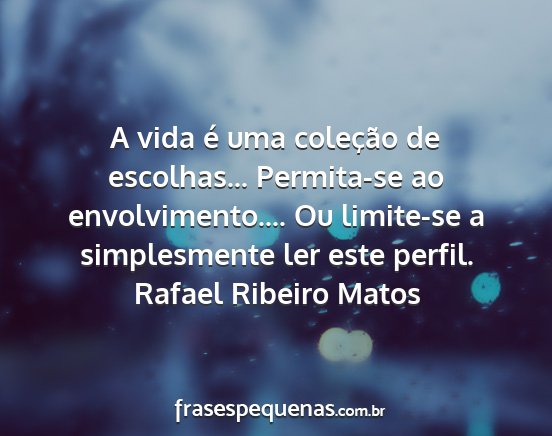 A vida é uma coleção de escolhas... Permita-se ao envolvimento.... Ou limite-se a simplesmente ler este perfil.
Rafael Ribeiro Matos

frasespequenas.com.br